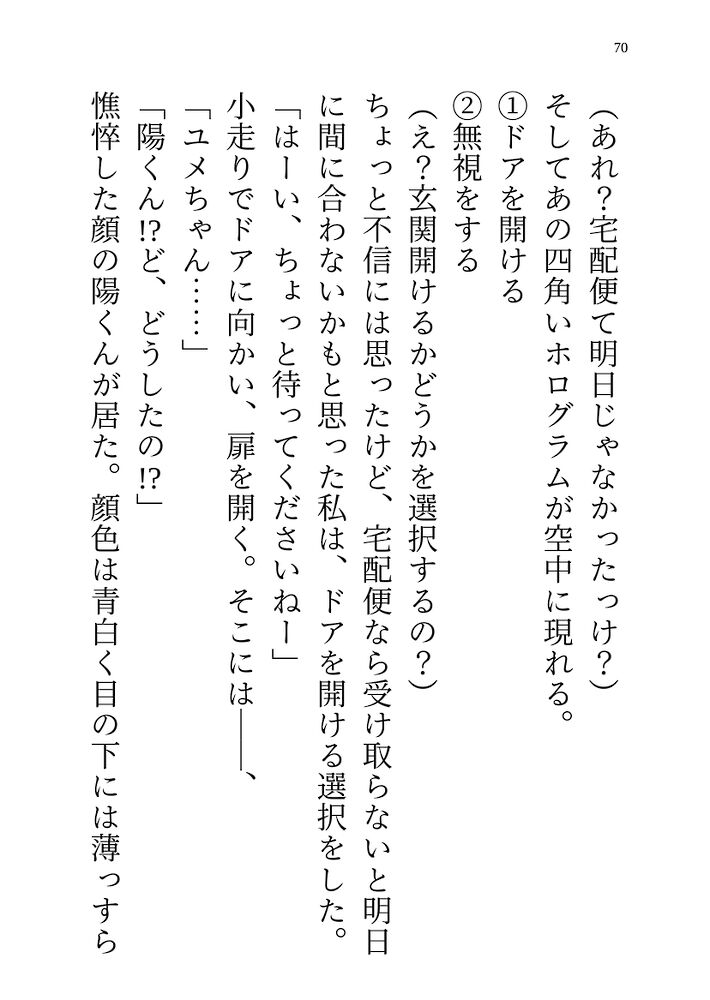 70

(あれ?宅配便て明日じゃなかったっけ?)

そしてあの四角いホログラムが空中に現れる。

①ドアを開ける

②無視をする

(え?玄関開けるかどうかを選択するの?)

ちょっと不信には思ったけど、宅配便なら受け取らないと明日に間に合わないかもと思った私は、ドアを開ける選択をした。

「はーい、ちょっと待ってくださいねー」

小走りでドアに向かい、扉を開く。そこには――、

「ユメちゃん……」

「陽くん!?ど、どうしたの!?」

憔悴した顔の陽くんが居た。顔色は青白く目の下には薄っすら